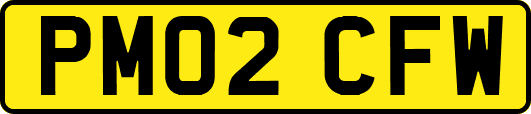 PM02 CFW